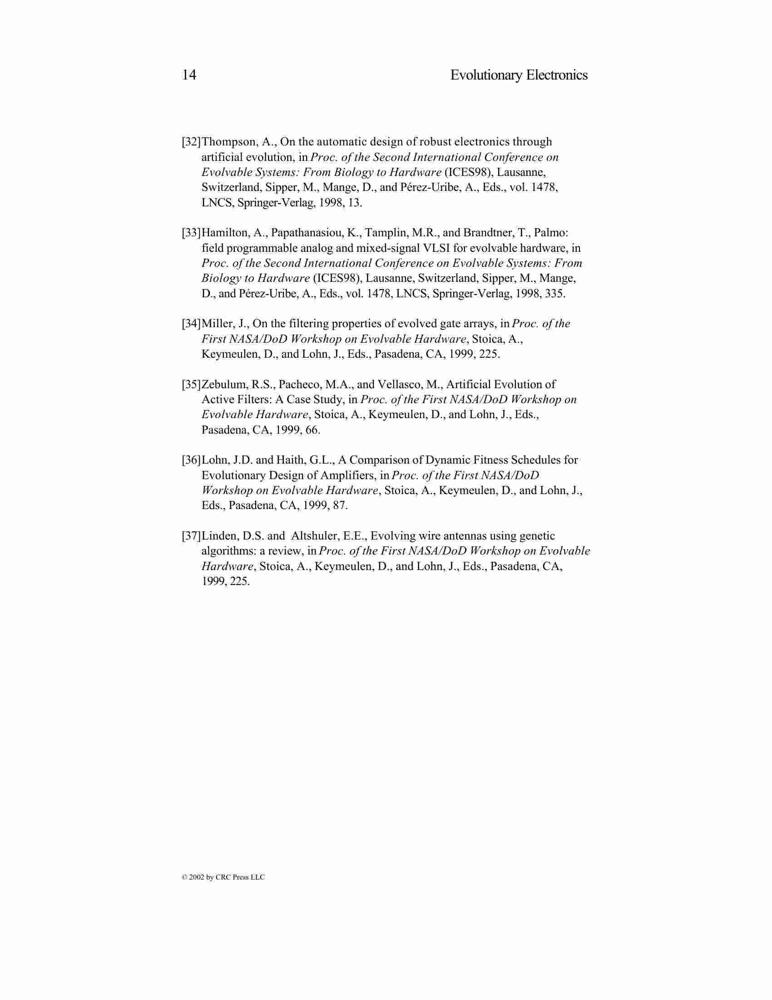 14 Evolutionary Electronics

[32]Thompson, A., On the automatic design of robust electronics through artificial evolution, in Proc. of the Second International Conference on Evolvable Systems: From Biology to Hardware (ICES98), Lausanne, Switzerland, Sipper, M., Mange, D., and Pérez-Uribe, A., Eds., vol. 1478, LNCS, Springer-Verlag, 1998, 13.

[33]Hamilton, A., Papathanasiou, K., Tamplin, M.R., and Brandtner, T., Palmo: field programmable analog and mixed-signal VLSI for evolvable hardware, in Proc. of the Second International Conference on Evolvable Systems: From Biology to Hardware (ICES98), Lausanne, Switzerland, Sipper, M., Mange, D., and Pérez-Uribe, A., Eds., vol. 1478, LNCS, Springer-Verlag, 1998, 335.

[34]Miller, J., On the filtering properties of evolved gate arrays, in Proc. of the First NASA/DoD Workshop on Evolvable Hardware, Stoica, A., Keymeulen, D., and Lohn, J., Eds., Pasadena, CA, 1999, 225.

[35]Zebulum, R.S., Pacheco, M.A., and Vellasco, M., Artificial Evolution of Active Filters: A Case Study, in Proc. of the First NASA/DoD Workshop on Evolvable Hardware, Stoica, A., Keymeulen, D., and Lohn, J., Eds., Pasadena, CA, 1999, 66.

[36]Lohn, J.D. and Haith, G.L., A Comparison of Dynamic Fitness Schedules for Evolutionary Design of Amplifiers, in Proc. of the First NASA/DoD Workshop on Evolvable Hardware, Stoica, A., Keymeulen, D., and Lohn, J., Eds., Pasadena, CA, 1999, 87.

[37]Linden, D.S. and Altshuler, E.E., Evolving wire antennas using genetic algorithms: a review, in Proc. of the First NASA/DoD Workshop on Evolvable Hardware, Stoica, A., Keymeulen, D., and Lohn, J., Eds., Pasadena, CA, 1999, 225.

© 2002 by CRC Press LLC